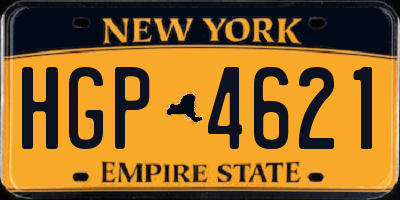 NEW YORK

HGP 4621

EMPIRE STATE